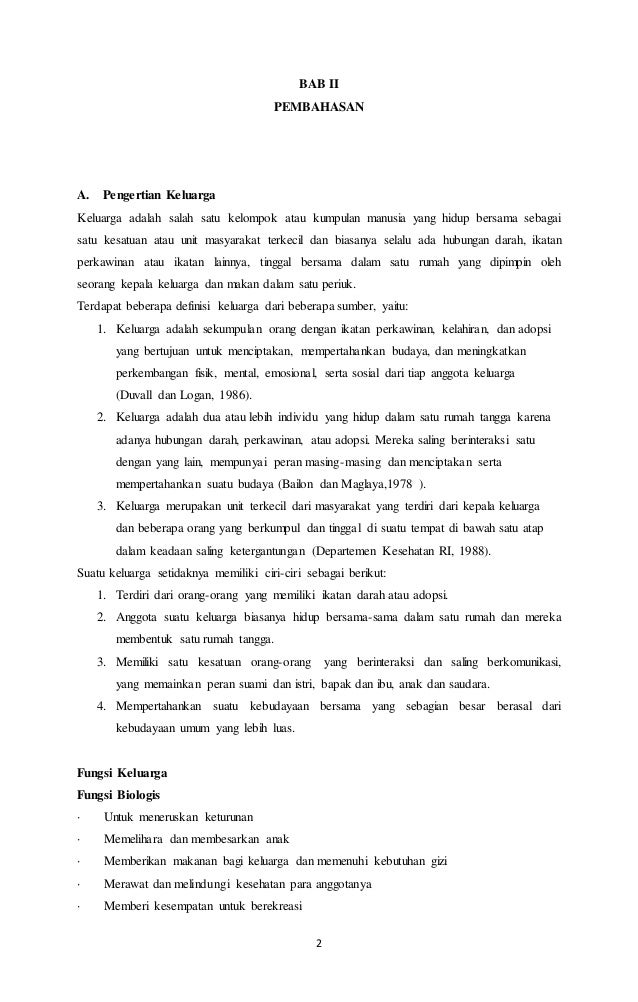 BAB II
PEMBAHASAN

A. Pengertian Keluarga
Keluarga adalah salah satu kelompok atau kumpulan manusia yang hidup bersama sebagai satu kesatuan atau unit masyarakat terkecil dan biasanya selalu ada hubungan darah, ikatan perkawinan atau ikatan lainnya, tinggal bersama dalam satu rumah yang dipimpin oleh seorang kepala keluarga dan makan dalam satu periuk.
Terdapat beberapa definisi keluarga dari beberapa sumber, yaitu:
1. Keluarga adalah sekumpulan orang dengan ikatan perkawinan, kelahiran, dan adopsi yang bertujuan untuk menciptakan, mempertahankan budaya, dan meningkatkan perkembangan fisik, mental, emosional, serta sosial dari tiap anggota keluarga (Duvall dan Logan, 1986).
2. Keluarga adalah dua atau lebih individu yang hidup dalam satu rumah tangga karena adanya hubungan darah, perkawinan, atau adopsi. Mereka saling berinteraksi satu dengan yang lain, mempunyai peran masing-masing dan menciptakan serta mempertahankan suatu budaya (Bailon dan Maglaya,1978 ).
3. Keluarga merupakan unit terkecil dari masyarakat yang terdiri dari kepala keluarga dan beberapa orang yang berkumpul dan tinggal di suatu tempat di bawah satu atap dalam keadaan saling ketergantungan (Departemen Kesehatan RI, 1988).
Suatu keluarga setidaknya memiliki ciri-ciri sebagai berikut:
1. Terdiri dari orang-orang yang memiliki ikatan darah atau adopsi.
2. Anggota suatu keluarga biasanya hidup bersama-sama dalam satu rumah dan mereka membentuk satu rumah tangga.
3. Memiliki satu kesatuan orang-orang yang berinteraksi dan saling berkomunikasi, yang memainkan peran suami dan istri, bapak dan ibu, anak dan saudara.
4. Mempertahankan suatu kebudayaan bersama yang sebagian besar berasal dari kebudayaan umum yang lebih luas.

Fungsi Keluarga
Fungsi Biologis
· Untuk meneruskan keturunan
· Memelihara dan membesarkan anak
· Memberikan makanan bagi keluarga dan memenuhi kebutuhan gizi
· Merawat dan melindungi kesehatan para anggotanya
· Memberi kesempatan untuk berekreasi

2